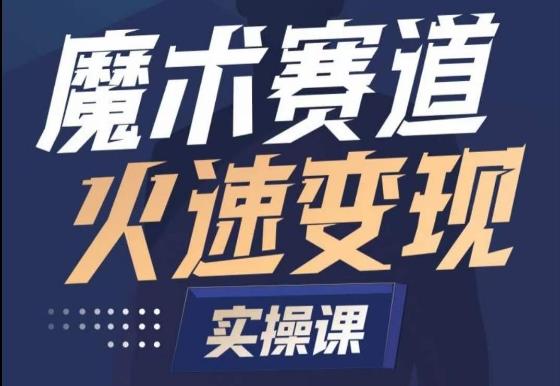 魔术赛道
火速变现
实操课